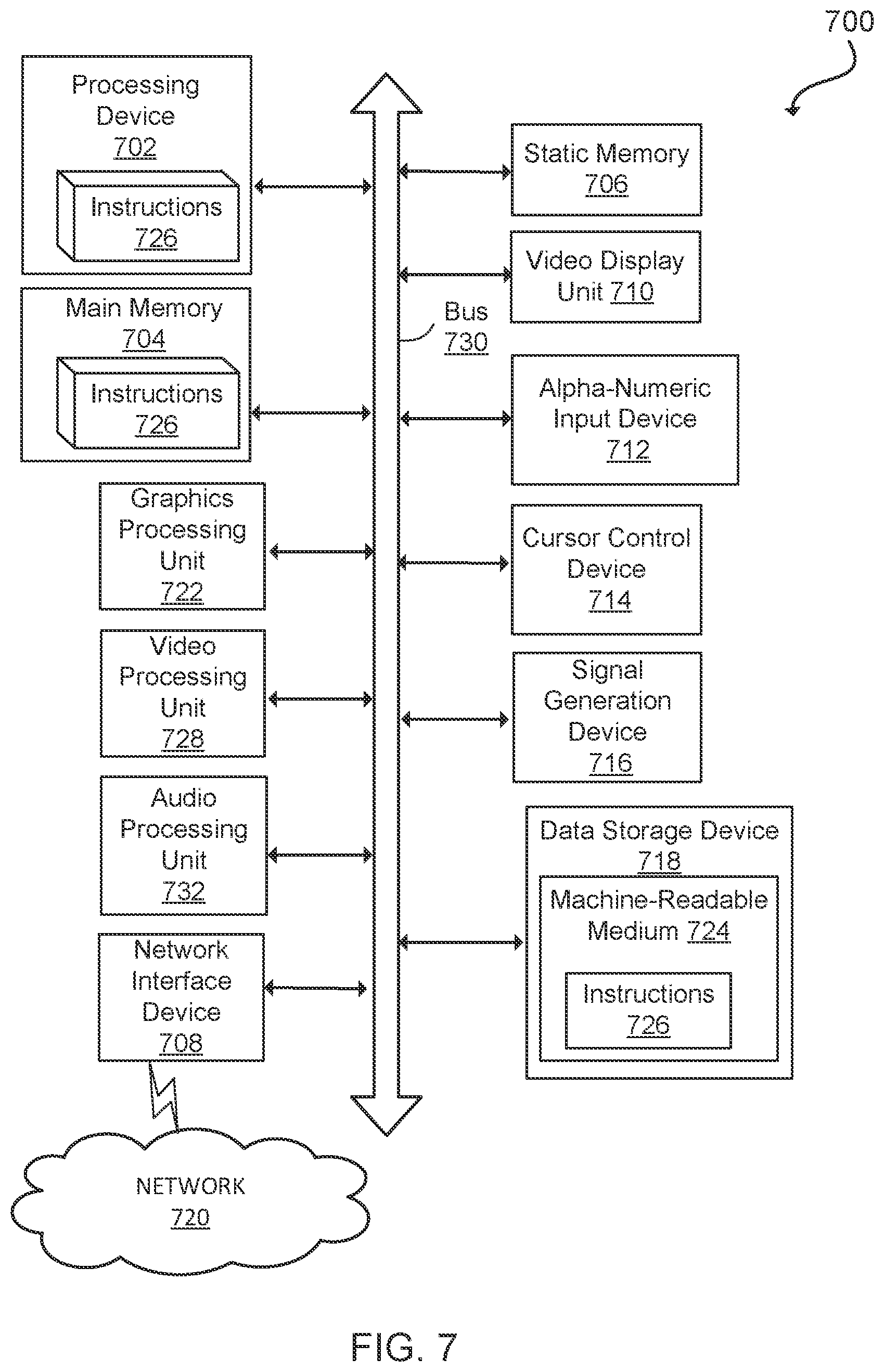 700

Processing Device 702

Instructions 726

Main Memory 704

Instructions 726

Graphics Processing Unit 722

Video Processing Unit 728

Audio Processing Unit 732

Network Interface Device 708

NETWORK 720

Bus 730

Static Memory 706

Video Display Unit 710

Alpha-Numeric Input Device 712

Cursor Control Device 714

Signal Generation Device 716

Data Storage Device 718

Machine-Readable Medium 724

Instructions 726

FIG. 7